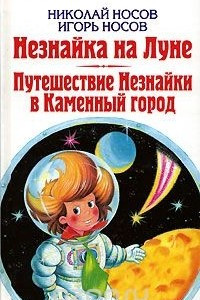 НИКОЛАЙ НОСОВ
ИГОРЬ НОСОВ

Незнайка на Луне

Путешествие Незнайки в Каменный город